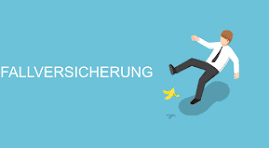 FALLVERSICHERUNG